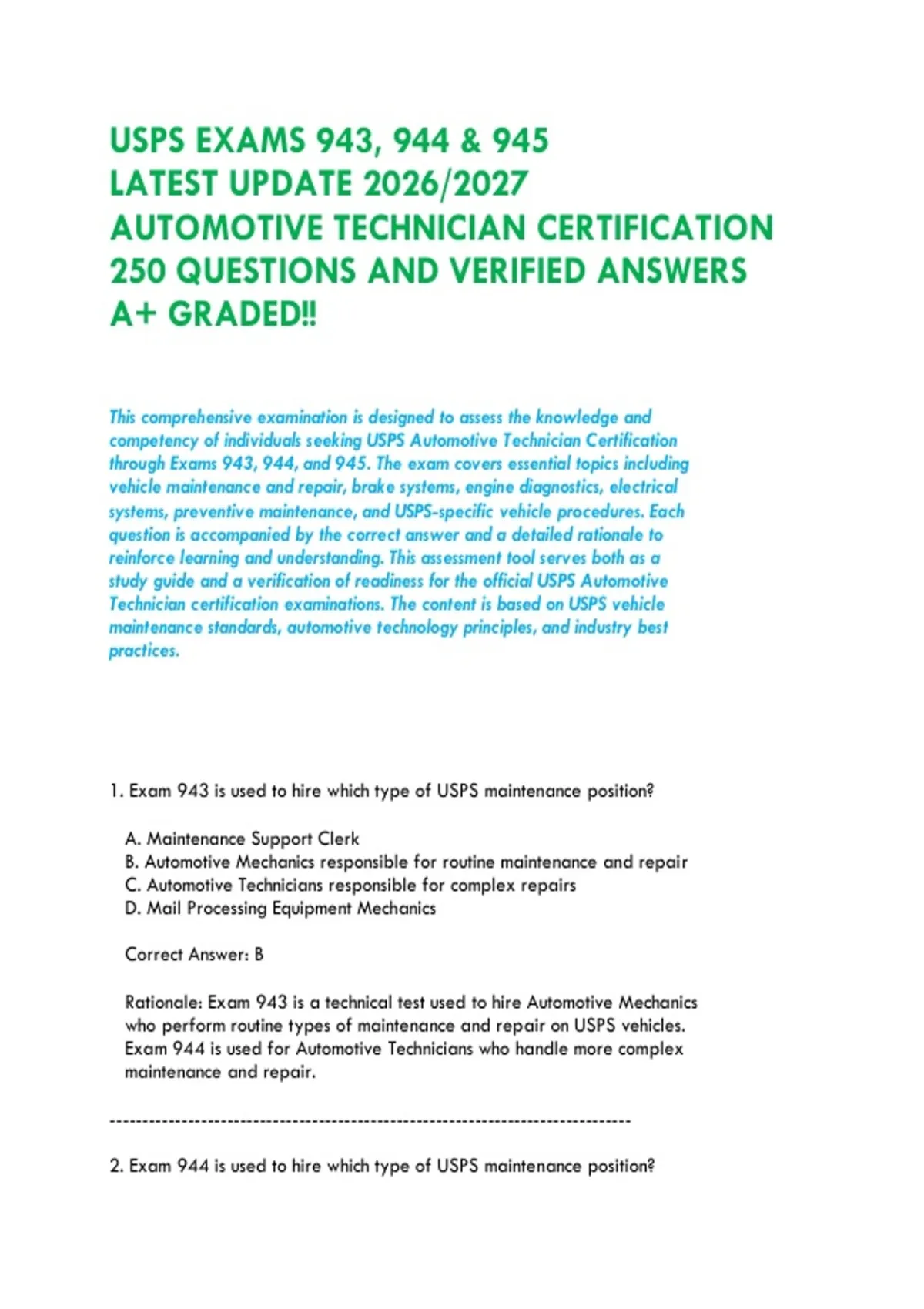 USPS EXAMS 943, 944 & 945
LATEST UPDATE 2026/2027
AUTOMOTIVE TECHNICIAN CERTIFICATION
250 QUESTIONS AND VERIFIED ANSWERS
A+ GRADED!!

This comprehensive examination is designed to assess the knowledge and competency of individuals seeking USPS Automotive Technician Certification through Exams 943, 944, and 945. The exam covers essential topics including vehicle maintenance and repair, brake systems, engine diagnostics, electrical systems, preventive maintenance, and USPS-specific vehicle procedures. Each question is accompanied by the correct answer and a detailed rationale to reinforce learning and understanding. This assessment tool serves both as a study guide and a verification of readiness for the official USPS Automotive Technician certification examinations. The content is based on USPS vehicle maintenance standards, automotive technology principles, and industry best practices.

1. Exam 943 is used to hire which type of USPS maintenance position?

A. Maintenance Support Clerk
B. Automotive Mechanics responsible for routine maintenance and repair
C. Automotive Technicians responsible for complex repairs
D. Mail Processing Equipment Mechanics

Correct Answer: B

Rationale: Exam 943 is a technical test used to hire Automotive Mechanics who perform routine types of maintenance and repair on USPS vehicles. Exam 944 is used for Automotive Technicians who handle more complex maintenance and repair.

--------------------------------------------------------------------------------

2. Exam 944 is used to hire which type of USPS maintenance position?